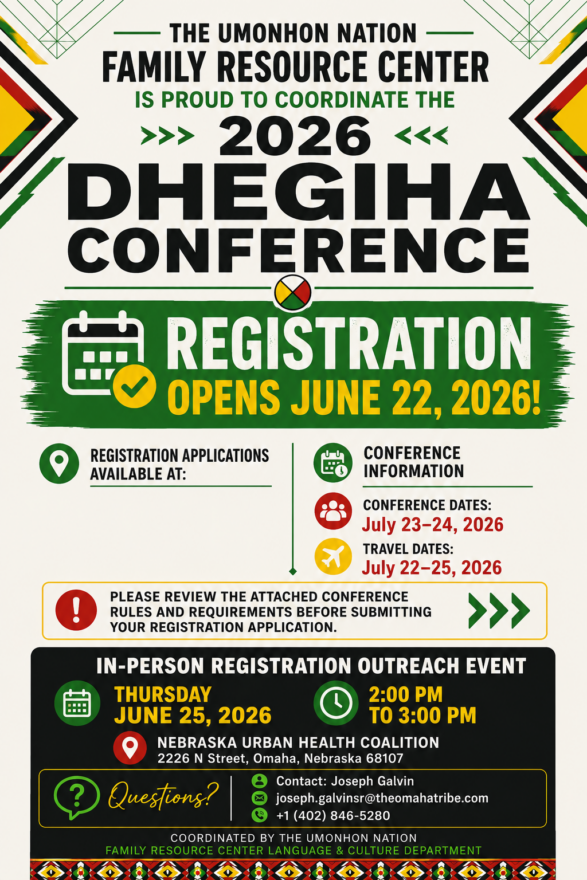 THE UMONHON NATION
FAMILY RESOURCE CENTER
IS PROUD TO COORDINATE THE

>>> 2026 <<<
DHEGIHA
CONFERENCE

REGISTRATION
OPENS JUNE 22, 2026!

REGISTRATION APPLICATIONS AVAILABLE AT:

CONFERENCE INFORMATION

CONFERENCE DATES:
July 23–24, 2026

TRAVEL DATES:
July 22–25, 2026

PLEASE REVIEW THE ATTACHED CONFERENCE RULES AND REQUIREMENTS BEFORE SUBMITTING YOUR REGISTRATION APPLICATION.

IN-PERSON REGISTRATION OUTREACH EVENT

THURSDAY
JUNE 25, 2026

2:00 PM
TO 3:00 PM

NEBRASKA URBAN HEALTH COALITION
2226 N Street, Omaha, Nebraska 68107

Questions?

Contact: Joseph Galvin
joseph.galvinsr@theomahatribe.com
+1 (402) 846-5280

COORDINATED BY THE UMONHON NATION
FAMILY RESOURCE CENTER LANGUAGE & CULTURE DEPARTMENT